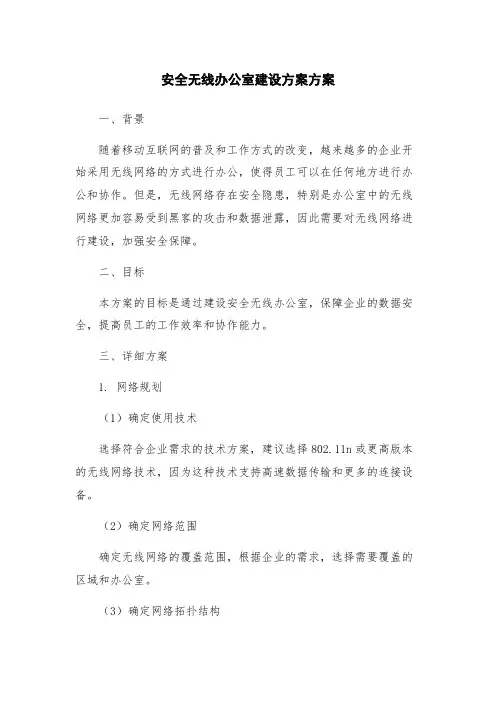 安全无线办公室建设方案方案

一、背景

随着移动互联网的普及和工作方式的改变，越来越多的企业开始采用无线网络的方式进行办公，使得员工可以在任何地方进行办公和协作。但是，无线网络存在安全隐患，特别是办公室中的无线网络更加容易受到黑客的攻击和数据泄露，因此需要对无线网络进行建设，加强安全保障。

二、目标

本方案的目标是通过建设安全无线办公室，保障企业的数据安全，提高员工的工作效率和协作能力。

三、详细方案

1. 网络规划

（1）确定使用技术

选择符合企业需求的技术方案，建议选择 802.11n 或更高版本的无线网络技术，因为这种技术支持高速数据传输和更多的连接设备。

（2）确定网络范围

确定无线网络的覆盖范围，根据企业的需求，选择需要覆盖的区域和办公室。

（3）确定网络拓扑结构